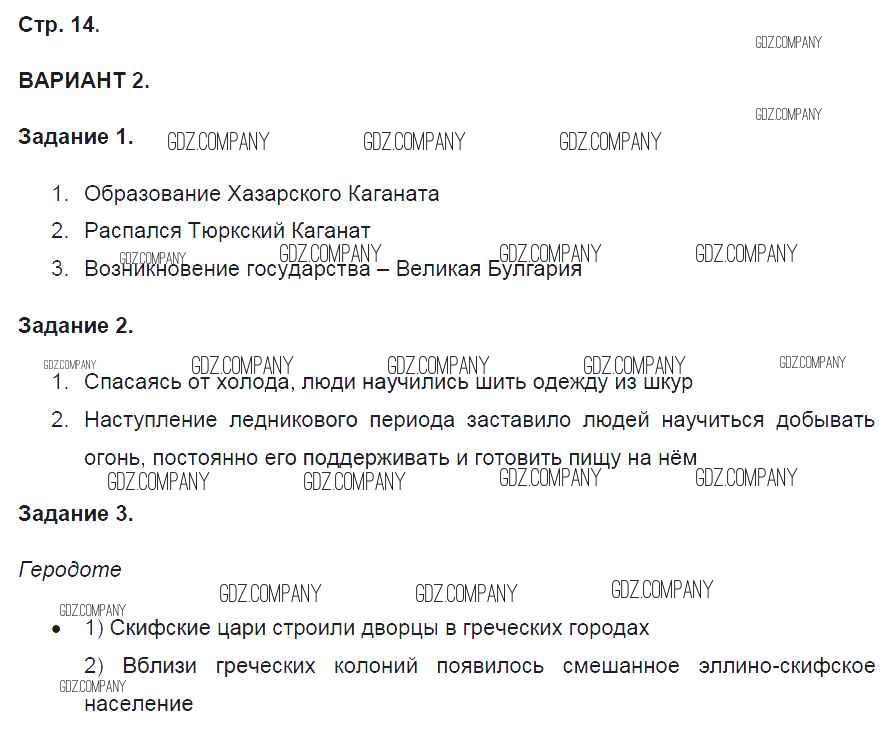 Стр. 14.

ВАРИАНТ 2.

Задание 1.

1. Образование Хазарского Каганата
2. Распался Тюркский Каганат
3. Возникновение государства – Великая Булгария

Задание 2.

1. Спасаясь от холода, люди научились шить одежду из шкур
2. Наступление ледникового периода заставило людей научиться добывать огонь, постоянно его поддерживать и готовить пищу на нём

Задание 3.

Геродоте

• 1) Скифские цари строили дворцы в греческих городах

2) Вблизи греческих колоний появилось смешанное эллино-скифское население

GDZ.COMPANY